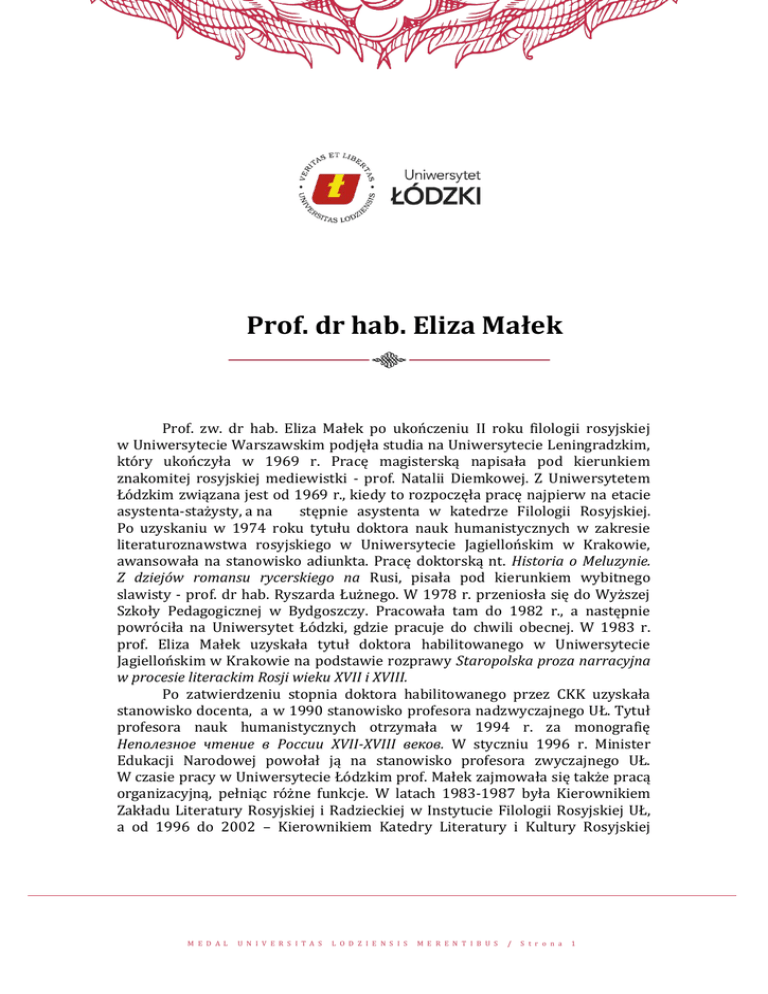 VERITAS ET LIBERTAS • UNIVERSITAS LODZIENSIS •

Uniwersytet
ŁÓDZKI

Prof. dr hab. Eliza Małek

Prof. zw. dr hab. Eliza Małek po ukończeniu II roku filologii rosyjskiej w Uniwersytecie Warszawskim podjęła studia na Uniwersytecie Leningradzkim, który ukończyła w 1969 r. Pracę magisterską napisała pod kierunkiem znakomitej rosyjskiej mediewistki - prof. Natalii Diemkowej. Z Uniwersytetem Łódzkim związana jest od 1969 r., kiedy to rozpoczęła pracę najpierw na etacie asystenta-stażysty, a na stępnie asystenta w katedrze Filologii Rosyjskiej. Po uzyskaniu w 1974 roku tytułu doktora nauk humanistycznych w zakresie literaturoznawstwa rosyjskiego w Uniwersytecie Jagiellońskim w Krakowie, awansowała na stanowisko adiunkta. Pracę doktorską nt. Historia o Meluzynie. Z dziejów romansu rycerskiego na Rusi, pisała pod kierunkiem wybitnego slawisty - prof. dr hab. Ryszarda Łużnego. W 1978 r. przeniosła się do Wyższej Szkoły Pedagogicznej w Bydgoszczy. Pracowała tam do 1982 r., a następnie powróciła na Uniwersytet Łódzki, gdzie pracuje do chwili obecnej. W 1983 r. prof. Eliza Małek uzyskała tytuł doktora habilitowanego w Uniwersytecie Jagiellońskim w Krakowie na podstawie rozprawy Staropolska proza narracyjna w procesie literackim Rosji wieku XVII i XVIII.

Po zatwierdzeniu stopnia doktora habilitowanego przez CKK uzyskała stanowisko docenta, a w 1990 stanowisko profesora nadzwyczajnego UŁ. Tytuł profesora nauk humanistycznych otrzymała w 1994 r. za monografię Неполезное чтение в России XVII-XVIII веков. W styczniu 1996 r. Minister Edukacji Narodowej powołał ją na stanowisko profesora zwyczajnego UŁ. W czasie pracy w Uniwersytecie Łódzkim prof. Małek zajmowała się także pracą organizacyjną, pełniąc różne funkcje. W latach 1983-1987 była Kierownikiem Zakładu Literatury Rosyjskiej i Radzieckiej w Instytucie Filologii Rosyjskiej UŁ, a od 1996 do 2002 – Kierownikiem Katedry Literatury i Kultury Rosyjskiej

MEDAL UNIVERSITAS LODZIENSIS MERENTIBUS / Strona 1